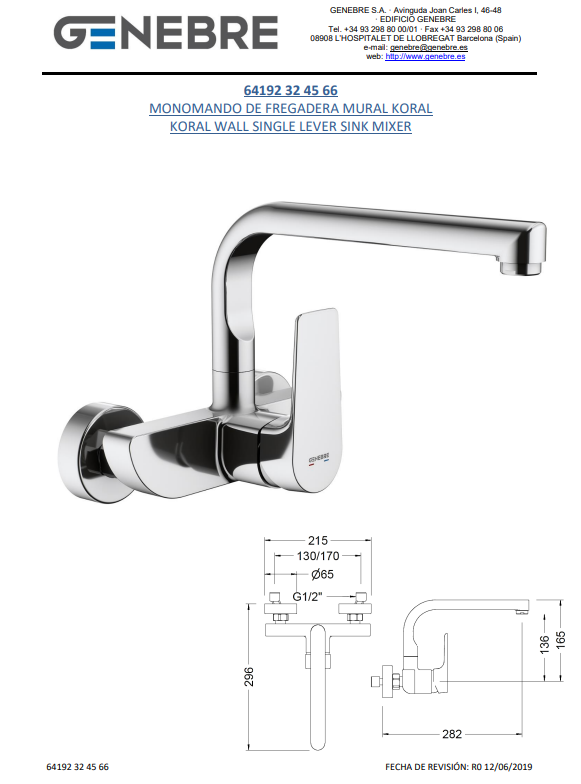 GENEBRE

GENEBRE S.A. · Avinguda Joan Carles I, 46-48
· EDIFICIO GENEBRE
Tel. +34 93 298 80 00/01 · Fax +34 93 298 80 06
08908 L'HOSPITALET DE LLOBREGAT Barcelona (Spain)
e-mail: genebre@genebre.es
web: http://www.genebre.es

64192 32 45 66
MONOMANDO DE FREGADERA MURAL KORAL
KORAL WALL SINGLE LEVER SINK MIXER

GENEBRE

215
130/170
Ø65
G1/2"
296
136
165
282

64192 32 45 66

FECHA DE REVISIÓN: R0 12/06/2019